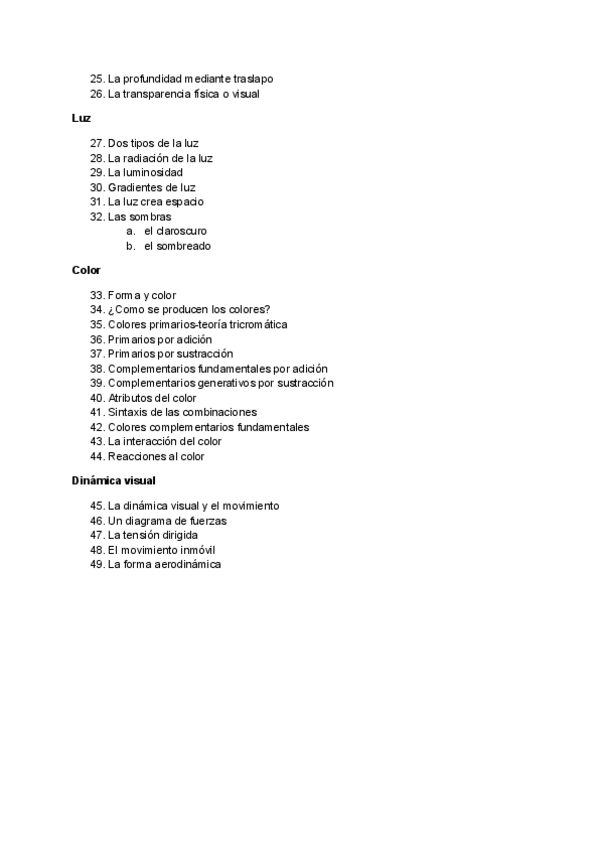 25. La profundidad mediante traslapo
26. La transparencia física o visual

Luz

27. Dos tipos de la luz
28. La radiación de la luz
29. La luminosidad
30. Gradientes de luz
31. La luz crea espacio
32. Las sombras
a. el claroscuro
b. el sombreado

Color

33. Forma y color
34. ¿Como se producen los colores?
35. Colores primarios-teoría tricromática
36. Primarios por adición
37. Primarios por sustracción
38. Complementarios fundamentales por adición
39. Complementarios generativos por sustracción
40. Atributos del color
41. Sintaxis de las combinaciones
42. Colores complementarios fundamentales
43. La interacción del color
44. Reacciones al color

Dinámica visual

45. La dinámica visual y el movimiento
46. Un diagrama de fuerzas
47. La tensión dirigida
48. El movimiento inmóvil
49. La forma aerodinámica